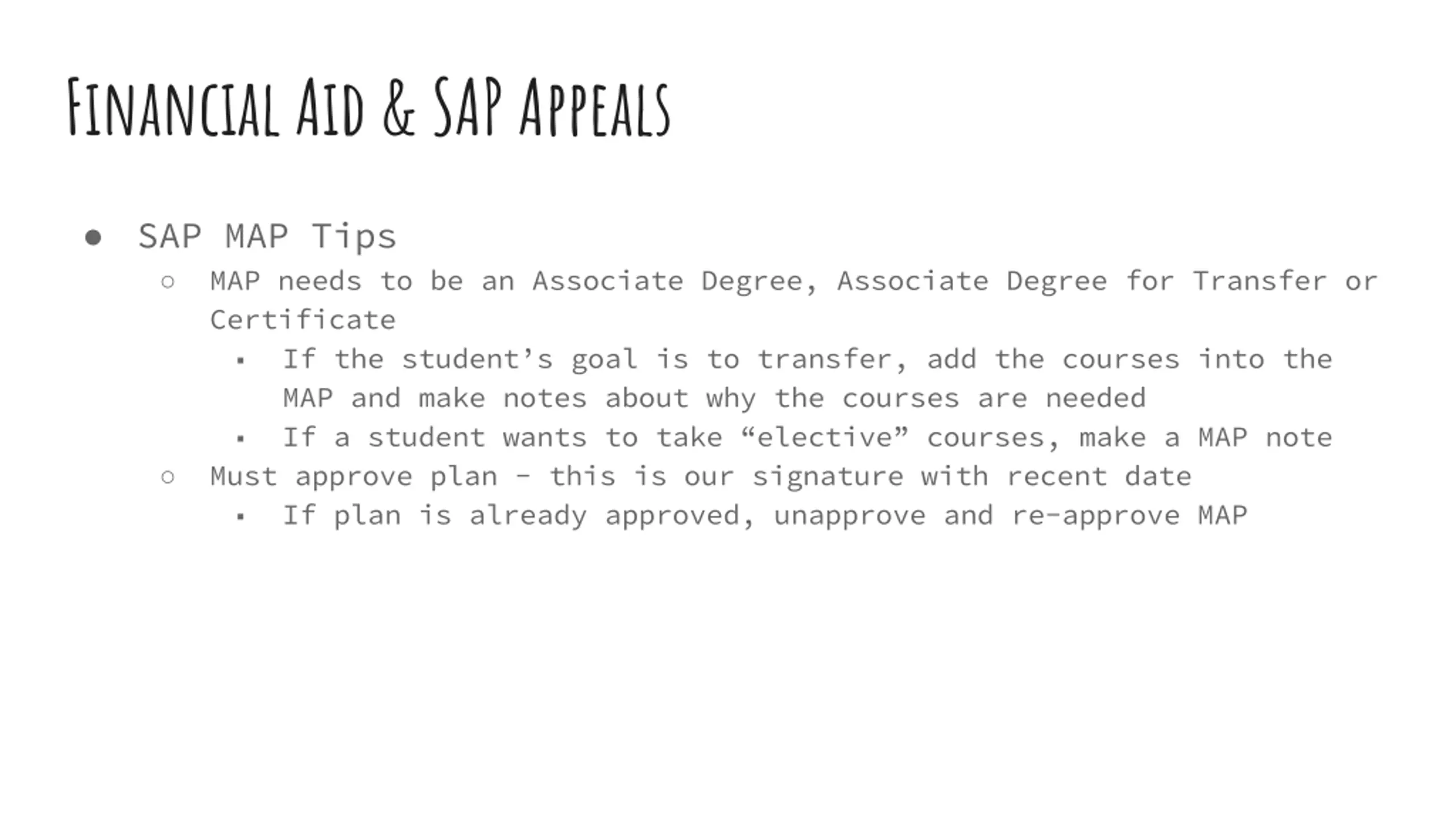 Financial Aid & SAP Appeals

● SAP MAP Tips
 ○ MAP needs to be an Associate Degree, Associate Degree for Transfer or Certificate
  ▪ If the student’s goal is to transfer, add the courses into the MAP and make notes about why the courses are needed
  ▪ If a student wants to take “elective” courses, make a MAP note
 ○ Must approve plan - this is our signature with recent date
  ▪ If plan is already approved, unapprove and re-approve MAP